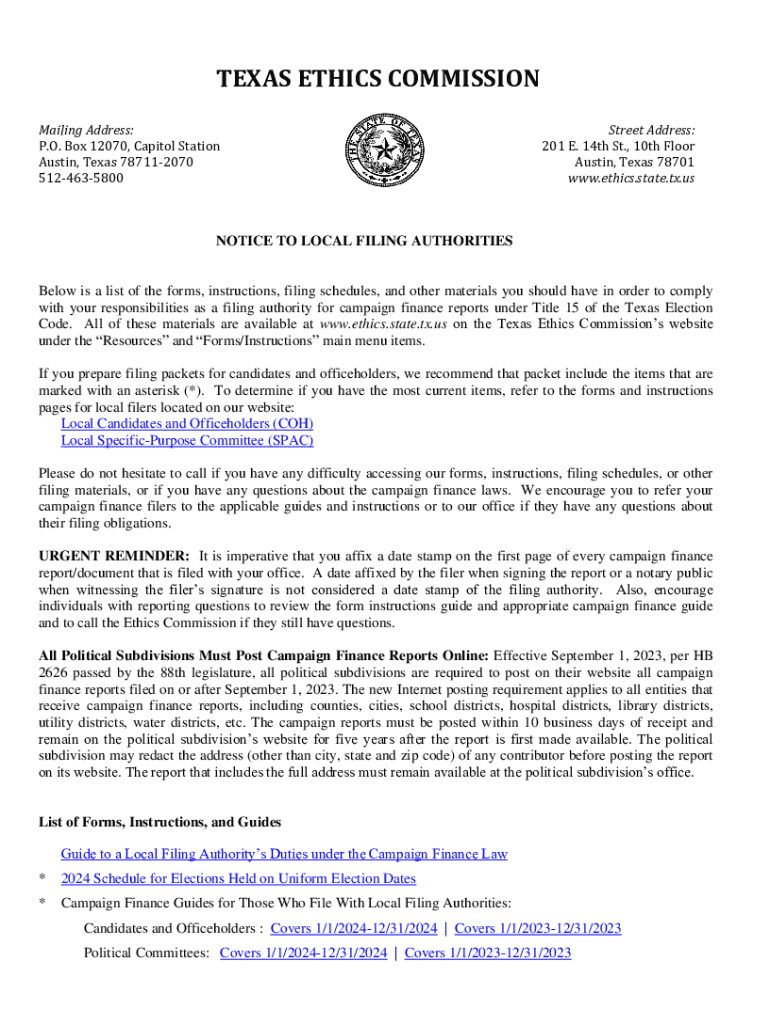 TEXAS ETHICS COMMISSION

Mailing Address:
P.O. Box 12070, Capitol Station
Austin, Texas 78711-2070
512-463-5800

THE STATE OF TEXAS

Street Address:
201 E. 14th St., 10th Floor
Austin, Texas 78701
www.ethics.state.tx.us

NOTICE TO LOCAL FILING AUTHORITIES

Below is a list of the forms, instructions, filing schedules, and other materials you should have in order to comply with your responsibilities as a filing authority for campaign finance reports under Title 15 of the Texas Election Code. All of these materials are available at www.ethics.state.tx.us on the Texas Ethics Commission's website under the "Resources" and "Forms/Instructions" main menu items.

If you prepare filing packets for candidates and officeholders, we recommend that packet include the items that are marked with an asterisk (*). To determine if you have the most current items, refer to the forms and instructions pages for local filers located on our website:
Local Candidates and Officeholders (COH)
Local Specific-Purpose Committee (SPAC)

Please do not hesitate to call if you have any difficulty accessing our forms, instructions, filing schedules, or other filing materials, or if you have any questions about the campaign finance laws. We encourage you to refer your campaign finance filers to the applicable guides and instructions or to our office if they have any questions about their filing obligations.

URGENT REMINDER: It is imperative that you affix a date stamp on the first page of every campaign finance report/document that is filed with your office. A date affixed by the filer when signing the report or a notary public when witnessing the filer's signature is not considered a date stamp of the filing authority. Also, encourage individuals with reporting questions to review the form instructions guide and appropriate campaign finance guide and to call the Ethics Commission if they still have questions.

All Political Subdivisions Must Post Campaign Finance Reports Online: Effective September 1, 2023, per HB 2626 passed by the 88th legislature, all political subdivisions are required to post on their website all campaign finance reports filed on or after September 1, 2023. The new Internet posting requirement applies to all entities that receive campaign finance reports, including counties, cities, school districts, hospital districts, library districts, utility districts, water districts, etc. The campaign reports must be posted within 10 business days of receipt and remain on the political subdivision's website for five years after the report is first made available. The political subdivision may redact the address (other than city, state and zip code) of any contributor before posting the report on its website. The report that includes the full address must remain available at the political subdivision's office.

List of Forms, Instructions, and Guides

Guide to a Local Filing Authority's Duties under the Campaign Finance Law

* 2024 Schedule for Elections Held on Uniform Election Dates

* Campaign Finance Guides for Those Who File With Local Filing Authorities:

Candidates and Officeholders : Covers 1/1/2024-12/31/2024 | Covers 1/1/2023-12/31/2023

Political Committees: Covers 1/1/2024-12/31/2024 | Covers 1/1/2023-12/31/2023